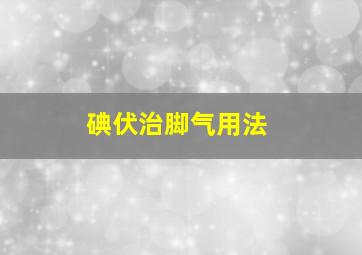 碘伏治脚气用法